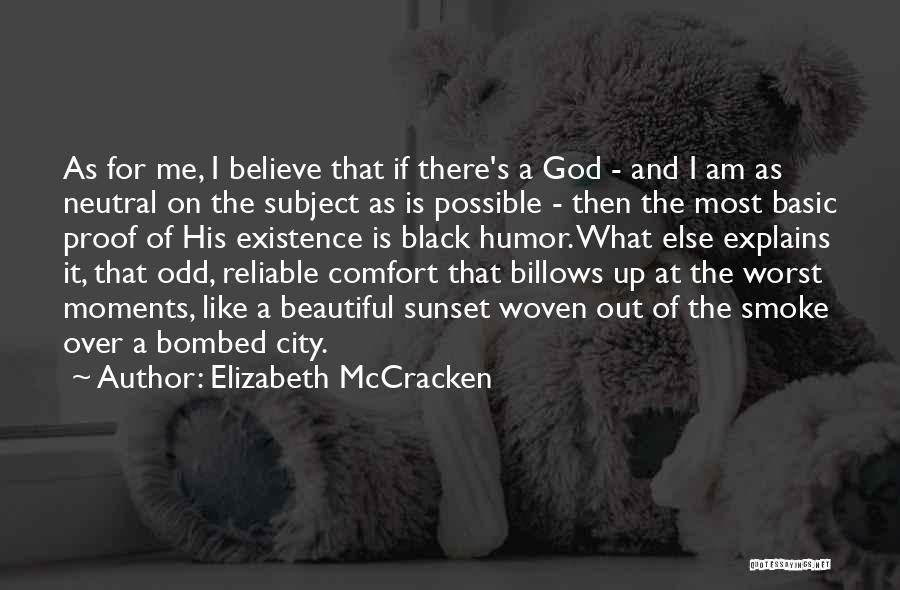 As for me, I believe that if there's a God - and I am as neutral on the subject as is possible - then the most basic proof of His existence is black humor. What else explains it, that odd, reliable comfort that billows up at the worst moments, like a beautiful sunset woven out of the smoke over a bombed city.

~ Author: Elizabeth McCracken

QUOTESSAYINGS.NET